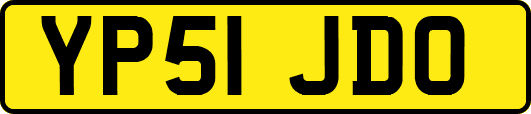 YP51 JDO